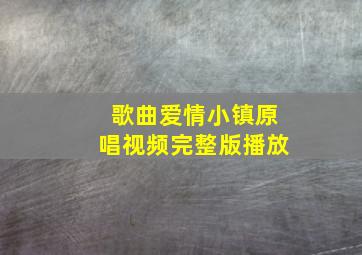 歌曲爱情小镇原唱视频完整版播放